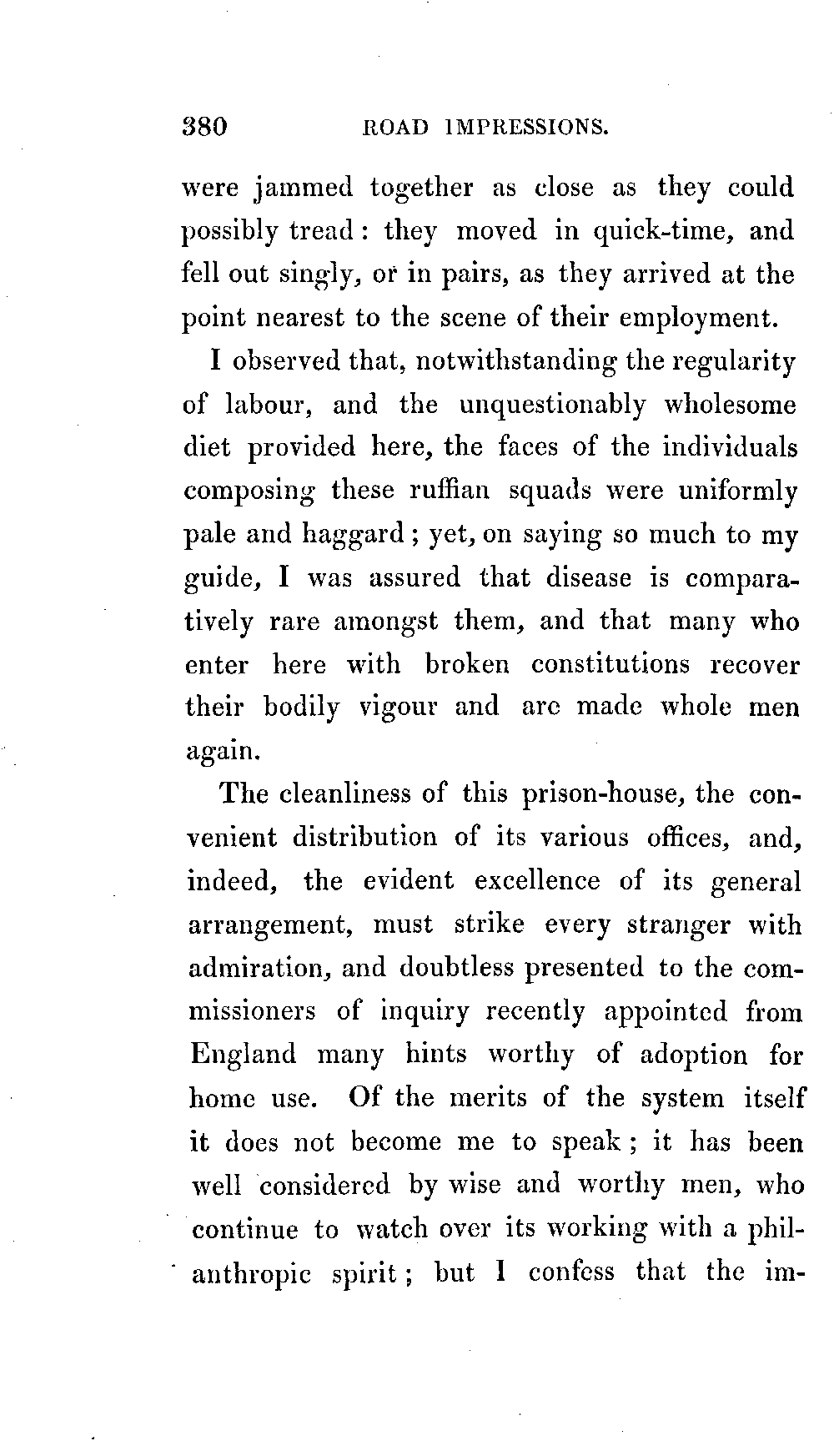 380 ROAD IMPRESSIONS.

were jammed together as close as they could possibly tread: they moved in quick-time, and fell out singly, or in pairs, as they arrived at the point nearest to the scene of their employment.

I observed that, notwithstanding the regularity of labour, and the unquestionably wholesome diet provided here, the faces of the individuals composing these ruffian squads were uniformly pale and haggard; yet, on saying so much to my guide, I was assured that disease is comparatively rare amongst them, and that many who enter here with broken constitutions recover their bodily vigour and are made whole men again.

The cleanliness of this prison-house, the convenient distribution of its various offices, and, indeed, the evident excellence of its general arrangement, must strike every stranger with admiration, and doubtless presented to the commissioners of inquiry recently appointed from England many hints worthy of adoption for home use. Of the merits of the system itself it does not become me to speak; it has been well considered by wise and worthy men, who continue to watch over its working with a philanthropic spirit; but I confess that the im-